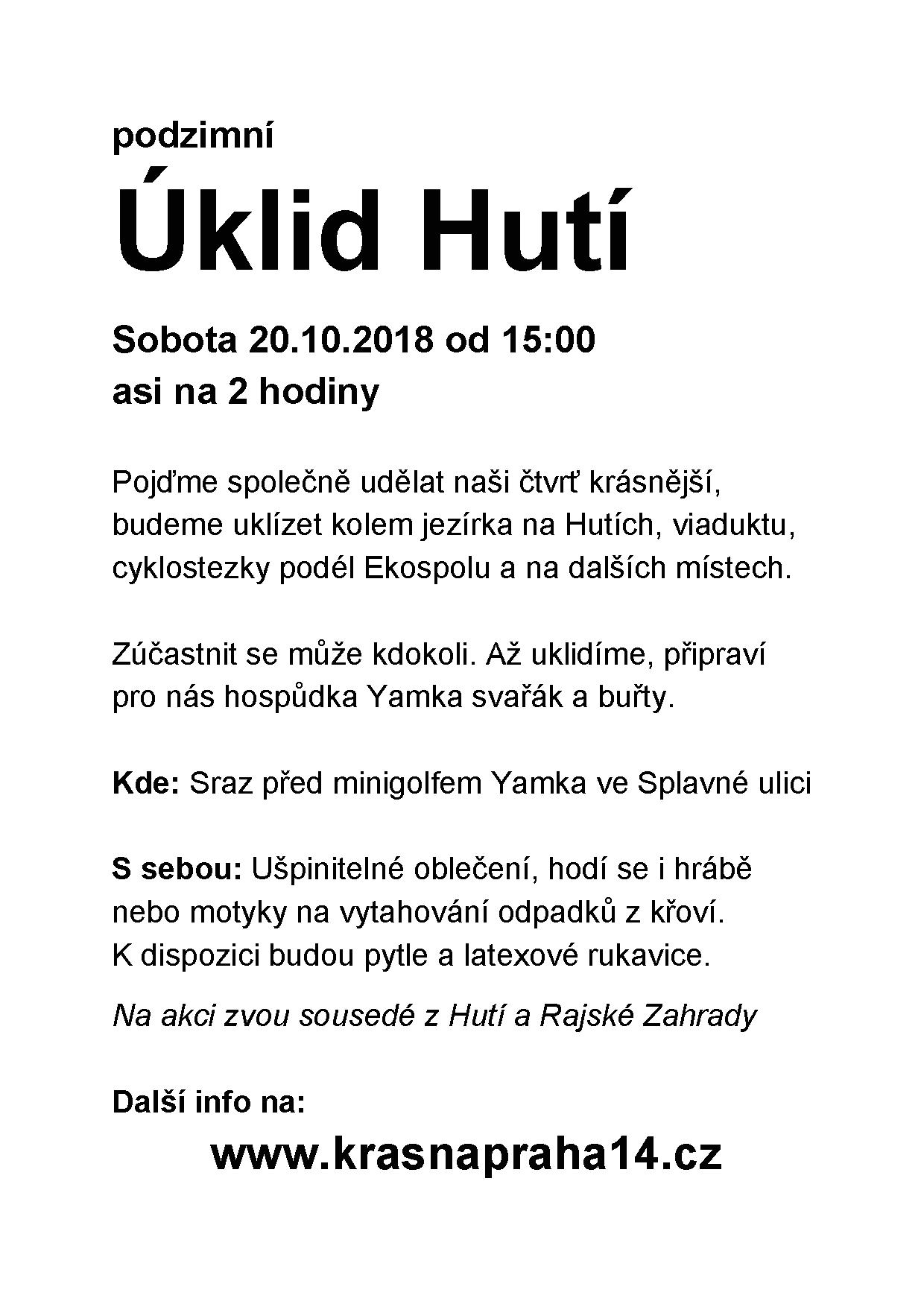 podzimní

Úklid Hutí

Sobota 20.10.2018 od 15:00
asi na 2 hodiny

Pojďme společně udělat naši čtvrť krásnější, budeme uklízet kolem jezírka na Hutích, viaduktu, cyklostezky podél Ekospolu a na dalších místech.

Zúčastnit se může kdokoli. Až uklidíme, připraví pro nás hospůdka Yamka svařák a buřty.

Kde: Sraz před minigolfem Yamka ve Splavné ulici

S sebou: Ušpinitelné oblečení, hodí se i hrábě nebo motyky na vytahování odpadků z křoví.
K dispozici budou pytle a latexové rukavice.

Na akci zvou sousedé z Hutí a Rajské Zahrady

Další info na:

www.krasnapraha14.cz